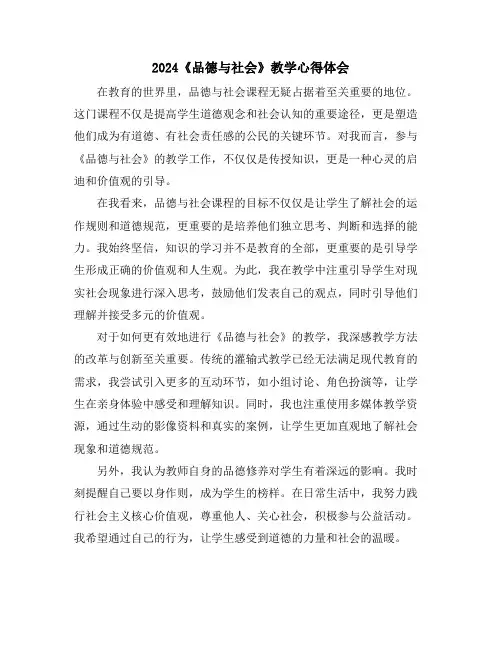 2024《品德与社会》教学心得体会

在教育的世界里，品德与社会课程无疑占据着至关重要的地位。这门课程不仅是提高学生道德观念和社会认知的重要途径，更是塑造他们成为有道德、有社会责任感的公民的关键环节。对我而言，参与《品德与社会》的教学工作，不仅仅是传授知识，更是一种心灵的启迪和价值观的引导。

在我看来，品德与社会课程的目标不仅仅是让学生了解社会的运作规则和道德规范，更重要的是培养他们独立思考、判断和选择的能力。我始终坚信，知识的学习并不是教育的全部，更重要的是引导学生形成正确的价值观和人生观。为此，我在教学中注重引导学生对现实社会现象进行深入思考，鼓励他们发表自己的观点，同时引导他们理解并接受多元的价值观。

对于如何更有效地进行《品德与社会》的教学，我深感教学方法的改革与创新至关重要。传统的灌输式教学已经无法满足现代教育的需求，我尝试引入更多的互动环节，如小组讨论、角色扮演等，让学生在亲身体验中感受和理解知识。同时，我也注重使用多媒体教学资源，通过生动的影像资料和真实的案例，让学生更加直观地了解社会现象和道德规范。

另外，我认为教师自身的品德修养对学生有着深远的影响。我时刻提醒自己要以身作则，成为学生的榜样。在日常生活中，我努力践行社会主义核心价值观，尊重他人、关心社会，积极参与公益活动。我希望通过自己的行为，让学生感受到道德的力量和社会的温暖。